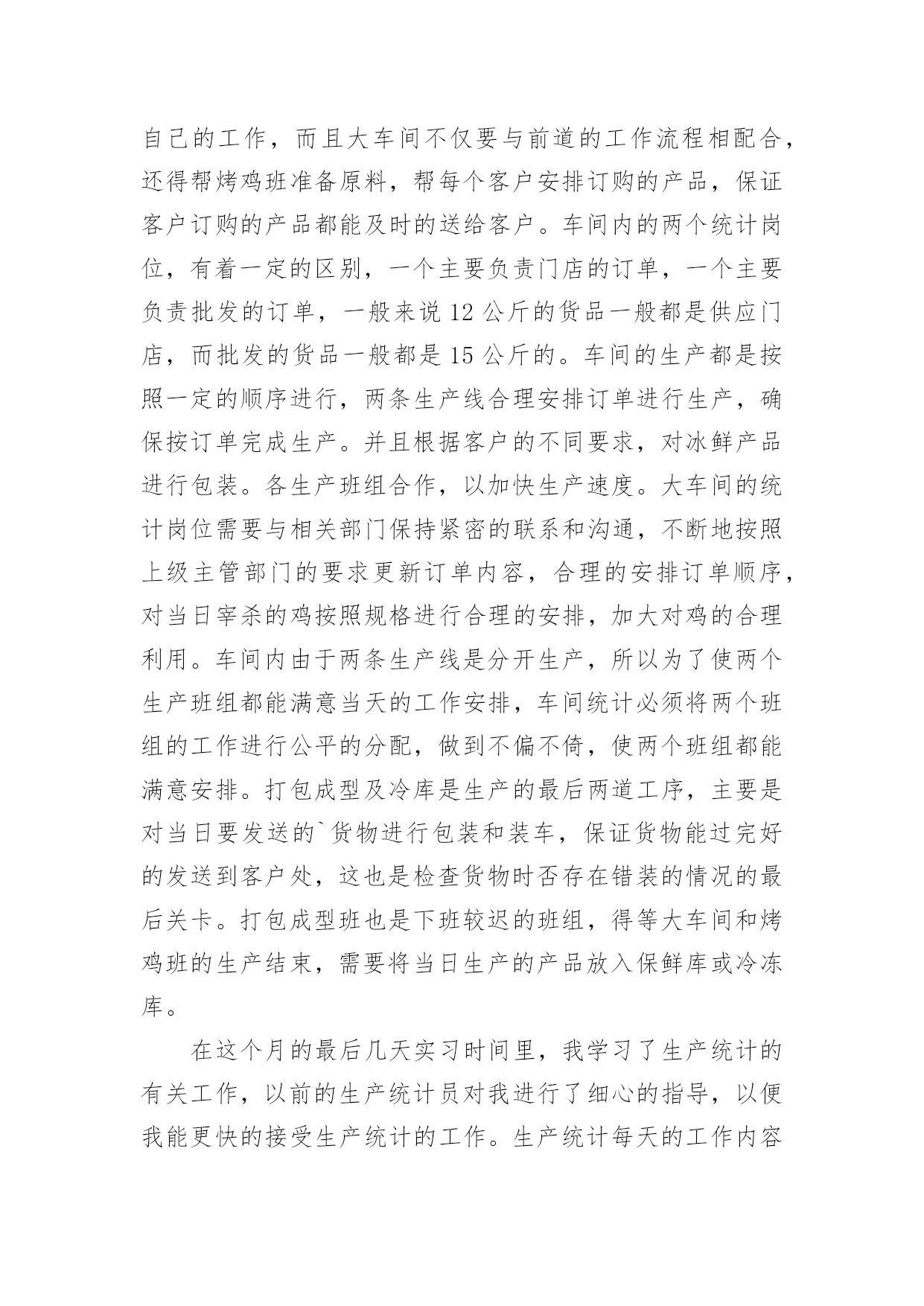 自己的工作，而且大车间不仅要与前道的工作流程相配合，还得帮烤鸡班准备原料，帮每个客户安排订购的产品，保证客户订购的产品都能及时的送给客户。车间内的两个统计岗位，有着一定的区别，一个主要负责门店的订单，一个主要负责批发的订单，一般来说 12 公斤的货品一般都是供应门店，而批发的货品一般都是 15 公斤的。车间的生产都是按照一定的顺序进行，两条生产线合理安排订单进行生产，确保按订单完成生产。并且根据客户的不同要求，对冰鲜产品进行包装。各生产班组合作，以加快生产速度。大车间的统计岗位需要与相关部门保持紧密的联系和沟通，不断地按照上级主管部门的要求更新订单内容，合理的安排订单顺序，对当日宰杀的鸡按照规格进行合理的安排，加大对鸡的合理利用。车间内由于两条生产线是分开生产，所以为了使两个生产班组都能满意当天的工作安排，车间统计必须将两个班组的工作进行公平的分配，做到不偏不倚，使两个班组都能满意安排。打包成型及冷库是生产的最后两道工序，主要是对当日要发送的`货物进行包装和装车，保证货物能过完好的发送到客户处，这也是检查货物时否存在错装的情况的最后关卡。打包成型班也是下班较迟的班组，得等大车间和烤鸡班的生产结束，需要将当日生产的产品放入保鲜库或冷冻库。

在这个月的最后几天实习时间里，我学习了生产统计的有关工作，以前的生产统计员对我进行了细心的指导，以便我能更快的接受生产统计的工作。生产统计每天的工作内容